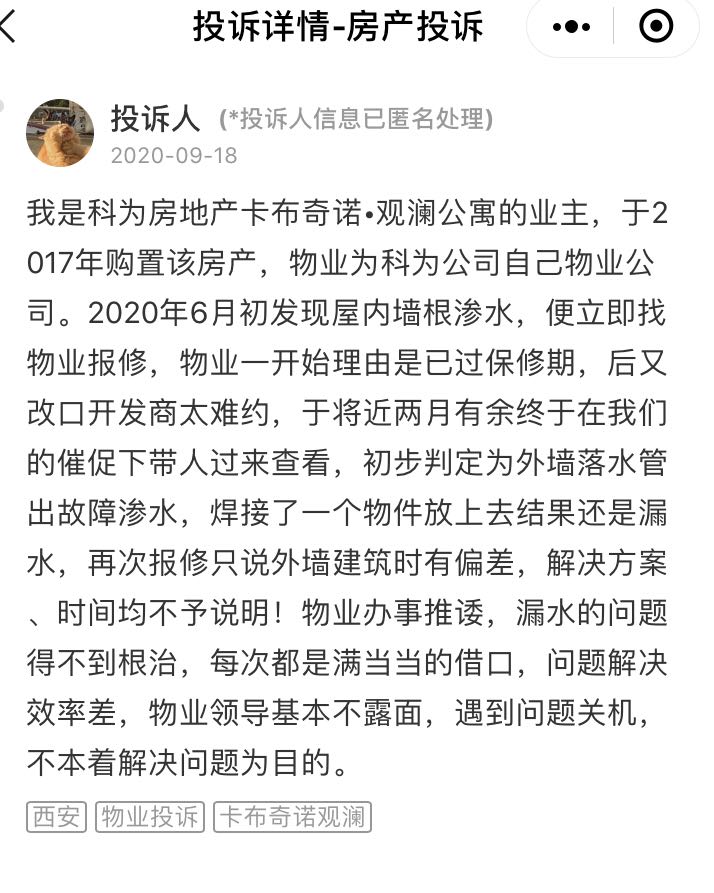 投诉详情-房产投诉

投诉人 (*投诉人信息已匿名处理)
2020-09-18

我是科为房地产卡布奇诺•观澜公寓的业主，于2017年购置该房产，物业为科为公司自己物业公司。2020年6月初发现屋内墙根渗水，便立即找物业报修，物业一开始理由是已过保修期，后又改口开发商太难约，于将近两月有余终于在我们的催促下带人过来查看，初步判定为外墙落水管出故障渗水，焊接了一个物件放上去结果还是漏水，再次报修只说外墙建筑时有偏差，解决方案、时间均不予说明！物业办事推诿，漏水的问题得不到根治，每次都是满当当的借口，问题解决效率差，物业领导基本不露面，遇到问题关机，不本着解决问题为目的。

西安 物业投诉 卡布奇诺观澜